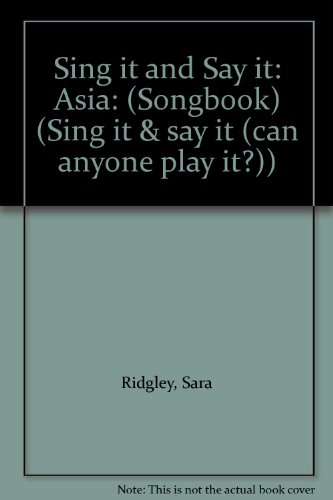 Sing it and Say it: Asia: (Songbook) (Sing it & say it (can anyone play it?))

Ridgley, Sara

Note: This is not the actual book cover